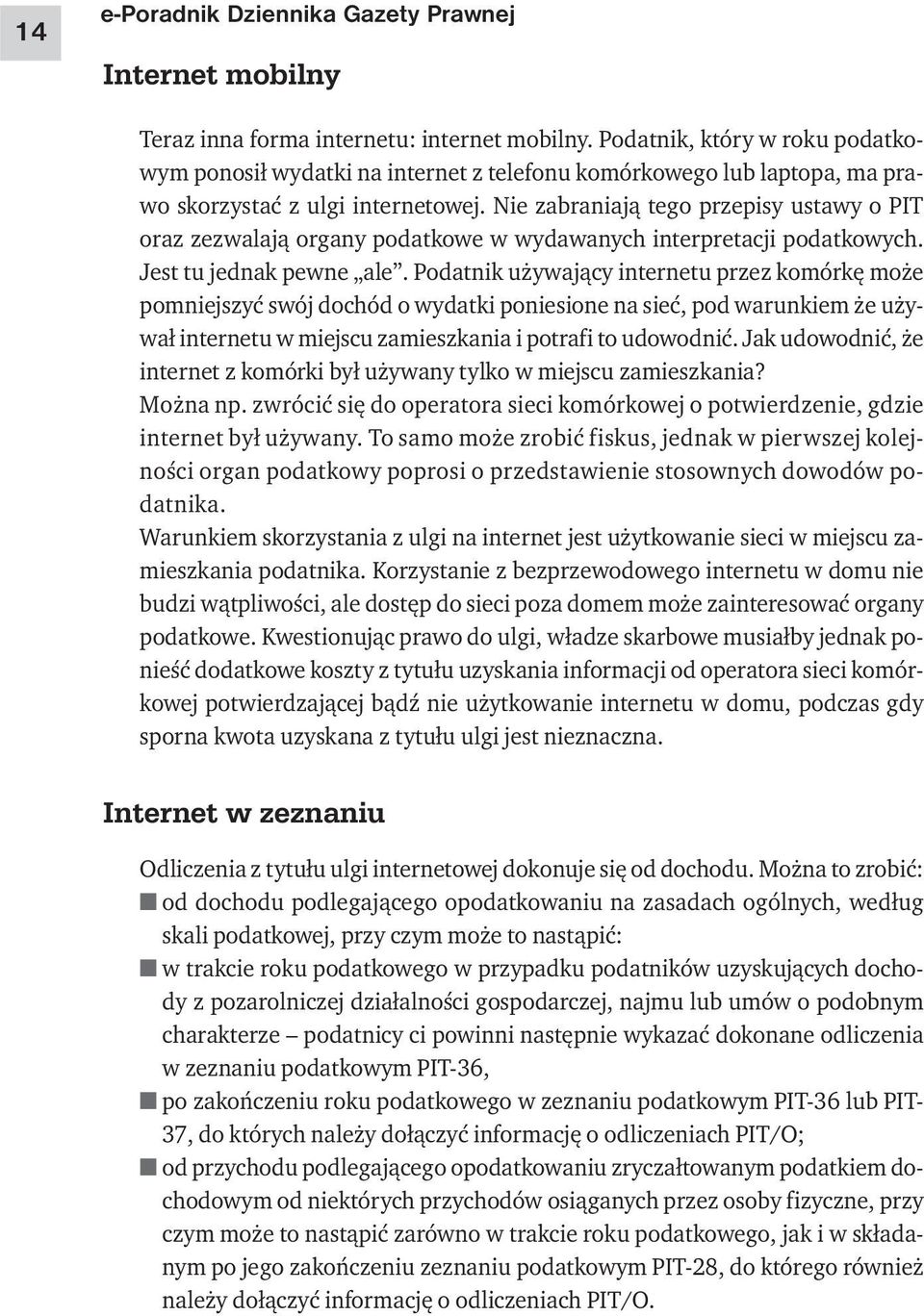 14 e-Poradnik Dziennika Gazety Prawnej

Internet mobilny

Teraz inna forma internetu: internet mobilny. Podatnik, który w roku podatkowym ponosił wydatki na internet z telefonu komórkowego lub laptopa, ma prawo skorzystać z ulgi internetowej. Nie zabraniają tego przepisy ustawy o PIT oraz zezwalają organy podatkowe w wydawanych interpretacji podatkowych. Jest tu jednak pewne „ale”. Podatnik używający internetu przez komórkę może pomniejszyć swój dochód o wydatki poniesione na sieć, pod warunkiem że używał internetu w miejscu zamieszkania i potrafi to udowodnić. Jak udowodnić, że internet z komórki był używany tylko w miejscu zamieszkania? Można np. zwrócić się do operatora sieci komórkowej o potwierdzenie, gdzie internet był używany. To samo może zrobić fiskus, jednak w pierwszej kolejności organ podatkowy poprosi o przedstawienie stosownych dowodów podatnika.
Warunkiem skorzystania z ulgi na internet jest użytkowanie sieci w miejscu zamieszkania podatnika. Korzystanie z bezprzewodowego internetu w domu nie budzi wątpliwości, ale dostęp do sieci poza domem może zainteresować organy podatkowe. Kwestionując prawo do ulgi, władze skarbowe musiałby jednak ponieść dodatkowe koszty z tytułu uzyskania informacji od operatora sieci komórkowej potwierdzającej bądź nie użytkowanie internetu w domu, podczas gdy sporna kwota uzyskana z tytułu ulgi jest nieznaczna.

Internet w zeznaniu

Odliczenia z tytułu ulgi internetowej dokonuje się od dochodu. Można to zrobić:
■ od dochodu podlegającego opodatkowaniu na zasadach ogólnych, według skali podatkowej, przy czym może to nastąpić:
■ w trakcie roku podatkowego w przypadku podatników uzyskujących dochody z pozarolniczej działalności gospodarczej, najmu lub umów o podobnym charakterze – podatnicy ci powinni następnie wykazać dokonane odliczenia w zeznaniu podatkowym PIT-36,
■ po zakończeniu roku podatkowego w zeznaniu podatkowym PIT-36 lub PIT-37, do których należy dołączyć informację o odliczeniach PIT/O;
■ od przychodu podlegającego opodatkowaniu zryczałtowanym podatkiem dochodowym od niektórych przychodów osiąganych przez osoby fizyczne, przy czym może to nastąpić zarówno w trakcie roku podatkowego, jak i w składanym po jego zakończeniu zeznaniu podatkowym PIT-28, do którego również należy dołączyć informację o odliczeniach PIT/O.